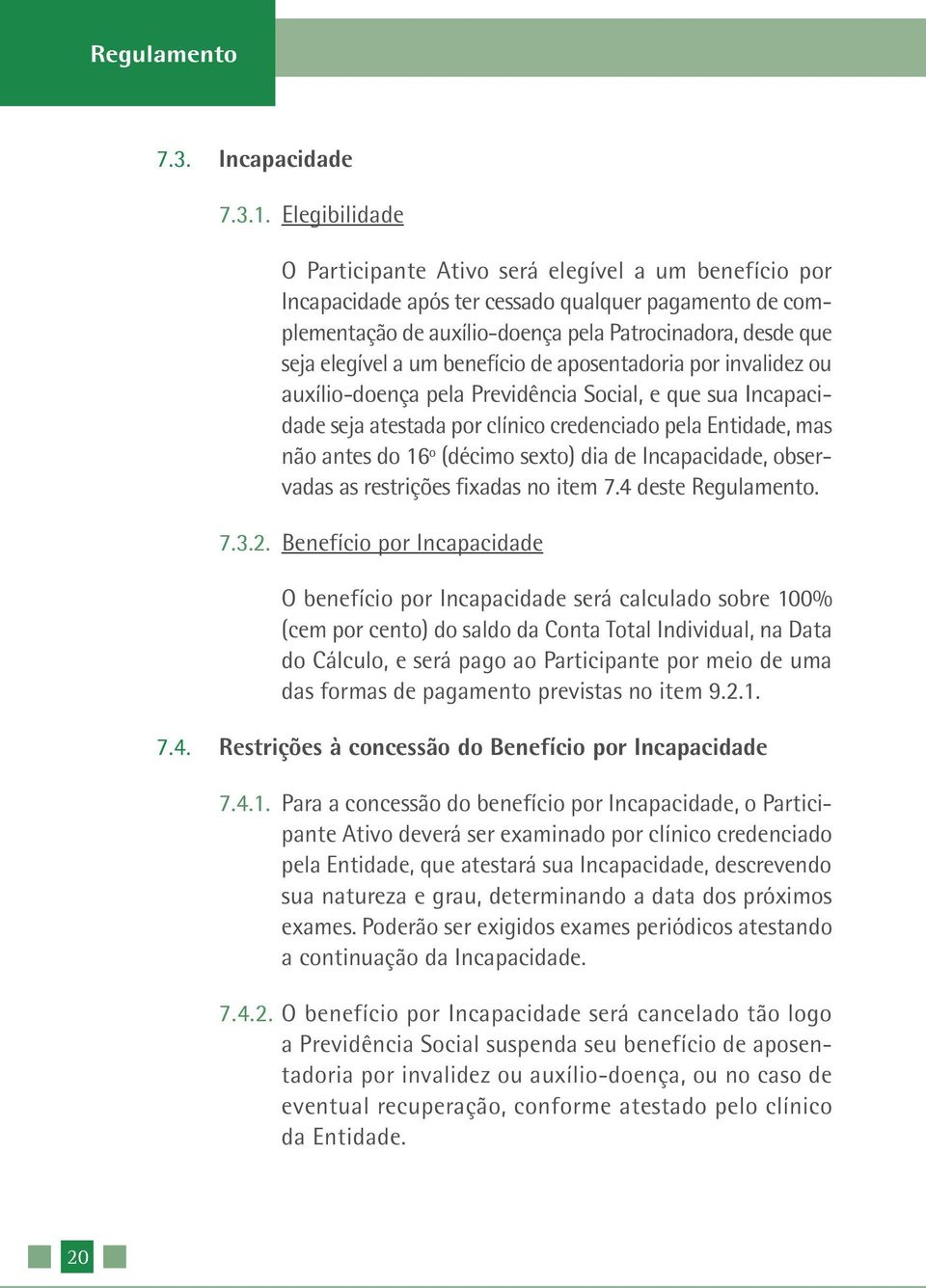 Regulamento

7.3. Incapacidade

7.3.1. Elegibilidade

O Participante Ativo será elegível a um benefício por Incapacidade após ter cessado qualquer pagamento de complementação de auxílio-doença pela Patrocinadora, desde que seja elegível a um benefício de aposentadoria por invalidez ou auxílio-doença pela Previdência Social, e que sua Incapacidade seja atestada por clínico credenciado pela Entidade, mas não antes do 16º (décimo sexto) dia de Incapacidade, observadas as restrições fixadas no item 7.4 deste Regulamento.

7.3.2. Benefício por Incapacidade

O benefício por Incapacidade será calculado sobre 100% (cem por cento) do saldo da Conta Total Individual, na Data do Cálculo, e será pago ao Participante por meio de uma das formas de pagamento previstas no item 9.2.1.

7.4. Restrições à concessão do Benefício por Incapacidade

7.4.1. Para a concessão do benefício por Incapacidade, o Participante Ativo deverá ser examinado por clínico credenciado pela Entidade, que atestará sua Incapacidade, descrevendo sua natureza e grau, determinando a data dos próximos exames. Poderão ser exigidos exames periódicos atestando a continuação da Incapacidade.

7.4.2. O benefício por Incapacidade será cancelado tão logo a Previdência Social suspenda seu benefício de aposentadoria por invalidez ou auxílio-doença, ou no caso de eventual recuperação, conforme atestado pelo clínico da Entidade.

20